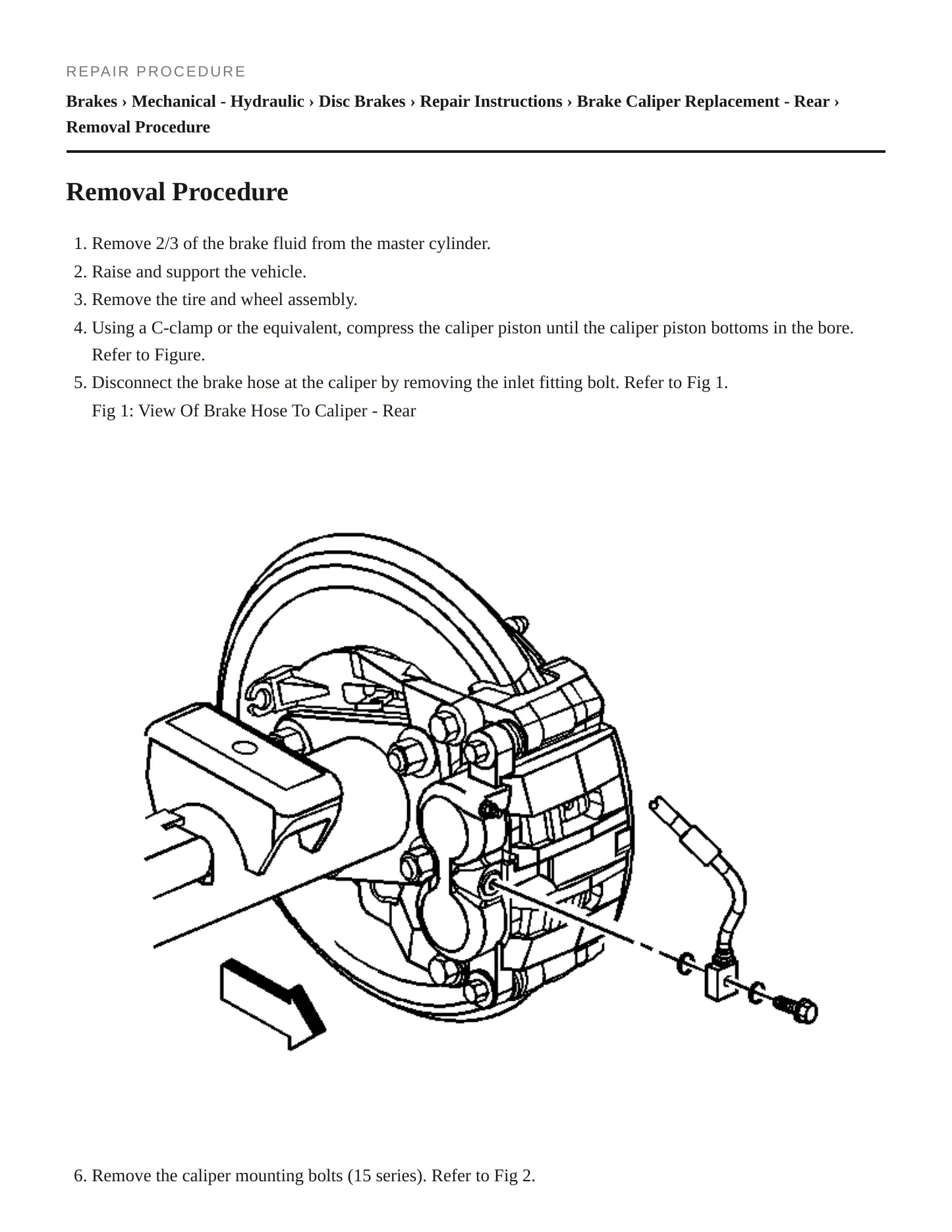 REPAIR PROCEDURE

Brakes › Mechanical - Hydraulic › Disc Brakes › Repair Instructions › Brake Caliper Replacement - Rear › Removal Procedure

Removal Procedure

1. Remove 2/3 of the brake fluid from the master cylinder.
2. Raise and support the vehicle.
3. Remove the tire and wheel assembly.
4. Using a C-clamp or the equivalent, compress the caliper piston until the caliper piston bottoms in the bore. Refer to Figure.
5. Disconnect the brake hose at the caliper by removing the inlet fitting bolt. Refer to Fig 1.
Fig 1: View Of Brake Hose To Caliper - Rear

6. Remove the caliper mounting bolts (15 series). Refer to Fig 2.